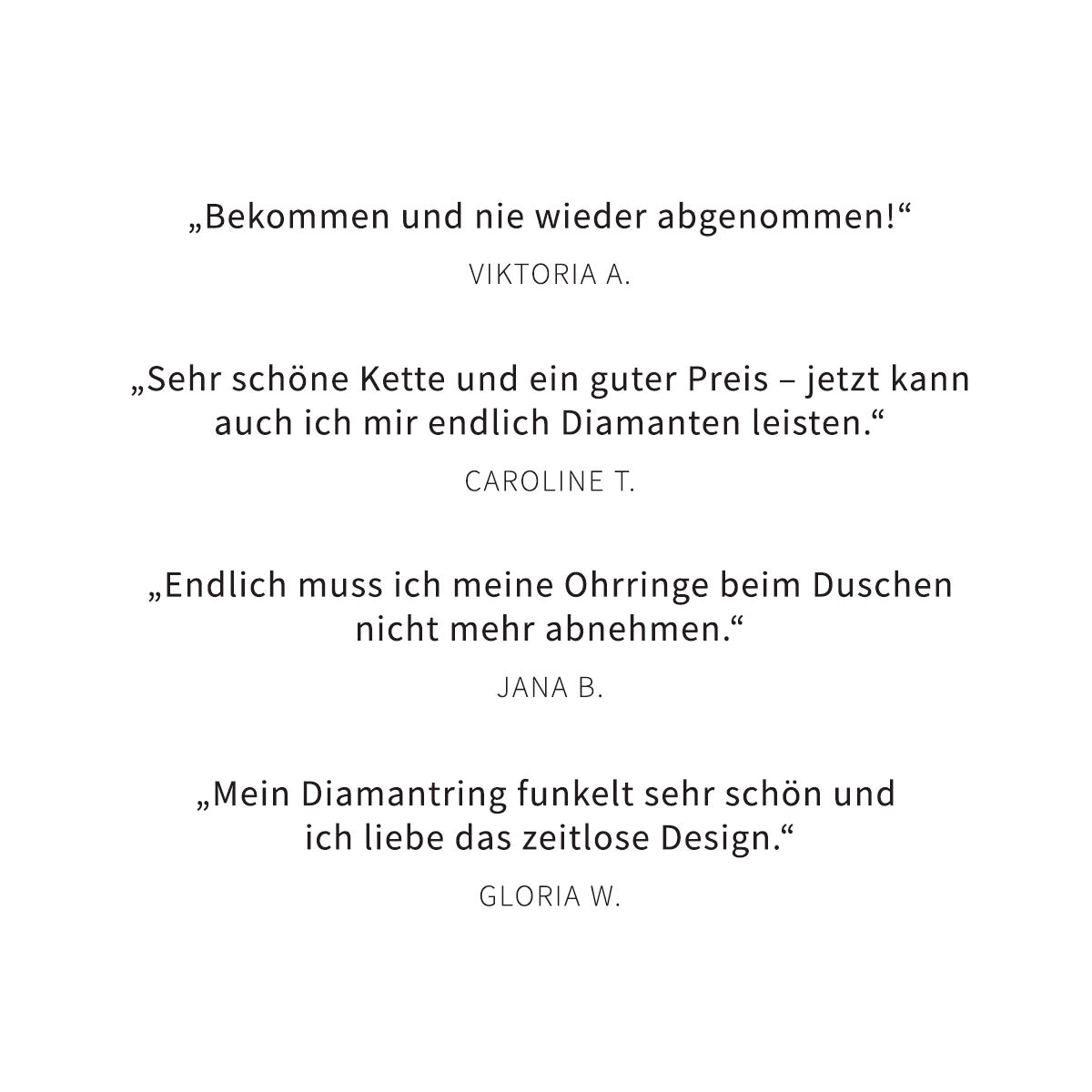 „Bekommen und nie wieder abgenommen!“

VIKTORIA A.

„Sehr schöne Kette und ein guter Preis – jetzt kann auch ich mir endlich Diamanten leisten.“

CAROLINE T.

„Endlich muss ich meine Ohrringe beim Duschen nicht mehr abnehmen.“

JANA B.

„Mein Diamantring funkelt sehr schön und ich liebe das zeitlose Design.“

GLORIA W.